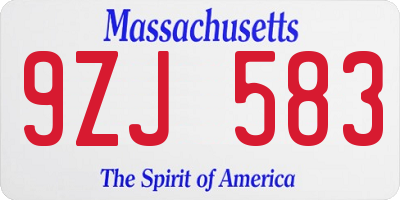 Massachusetts

9ZJ 583

The Spirit of America